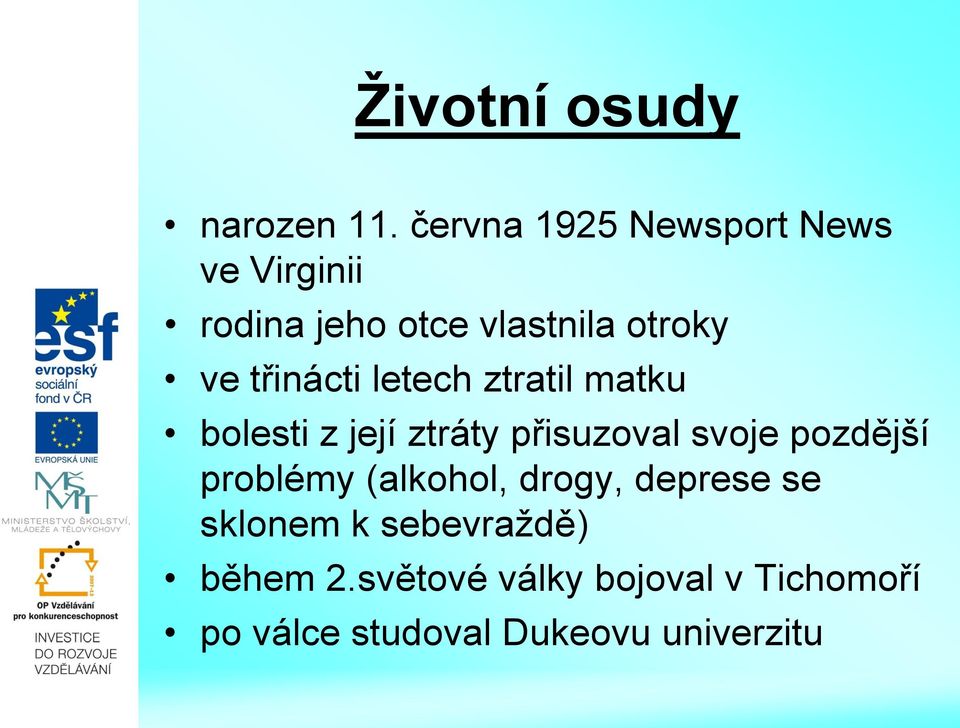 Životní osudy

• narozen 11. června 1925 Newsport News ve Virginii
• rodina jeho otce vlastnila otroky
• ve třinácti letech ztratil matku
• bolesti z její ztráty přisuzoval svoje pozdější problémy (alkohol, drogy, deprese se sklonem k sebevraždě)
• během 2.světové války bojoval v Tichomoří
• po válce studoval Dukeovu univerzitu

esf
evropský sociální fond v ČR

EVROPSKÁ UNIE

MŠMT
MINISTERSTVO ŠKOLSTVÍ, MLÁDEŽE A TĚLOVÝCHOVY

OP Vzdělávání pro konkurenceschopnost

INVESTICE DO ROZVOJE VZDĚLÁVÁNÍ